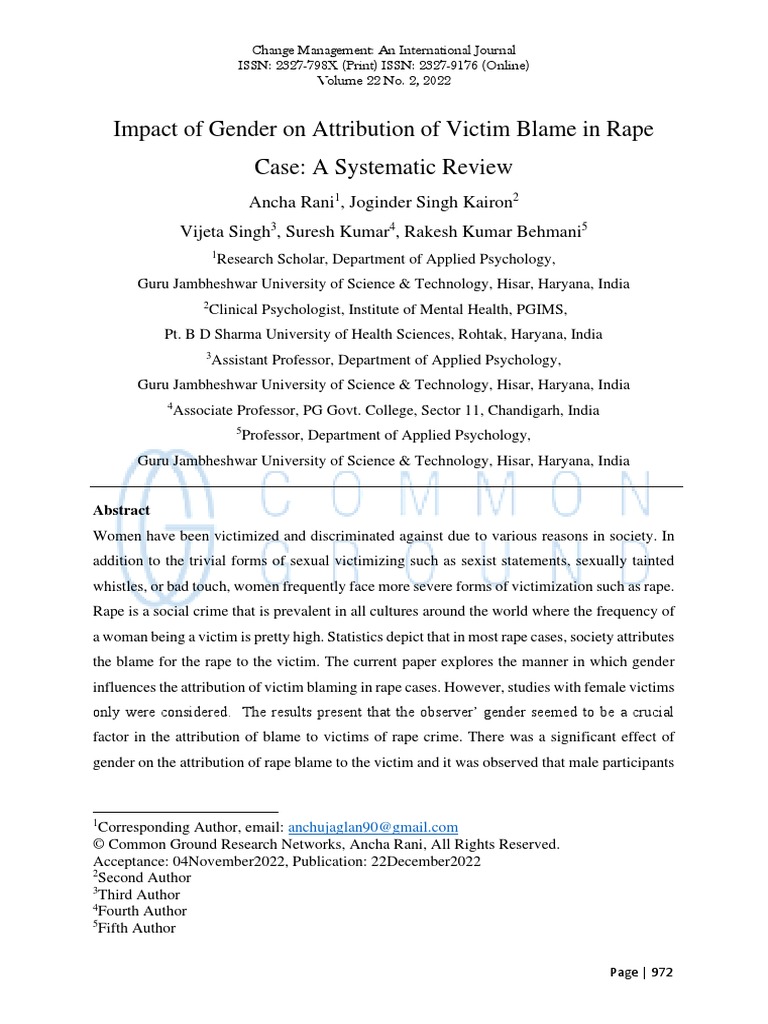 Change Management: An International Journal
ISSN: 2327-798X (Print) ISSN: 2327-9176 (Online)
Volume 22 No. 2, 2022

Impact of Gender on Attribution of Victim Blame in Rape Case: A Systematic Review

Ancha Rani$^1$, Joginder Singh Kairon$^2$
Vijeta Singh$^3$, Suresh Kumar$^4$, Rakesh Kumar Behmani$^5$

$^1$Research Scholar, Department of Applied Psychology,
Guru Jambheshwar University of Science & Technology, Hisar, Haryana, India
$^2$Clinical Psychologist, Institute of Mental Health, PGIMS,
Pt. B D Sharma University of Health Sciences, Rohtak, Haryana, India
$^3$Assistant Professor, Department of Applied Psychology,
Guru Jambheshwar University of Science & Technology, Hisar, Haryana, India
$^4$Associate Professor, PG Govt. College, Sector 11, Chandigarh, India
$^5$Professor, Department of Applied Psychology,
Guru Jambheshwar University of Science & Technology, Hisar, Haryana, India

COMMON GROUND

Abstract
Women have been victimized and discriminated against due to various reasons in society. In addition to the trivial forms of sexual victimizing such as sexist statements, sexually tainted whistles, or bad touch, women frequently face more severe forms of victimization such as rape. Rape is a social crime that is prevalent in all cultures around the world where the frequency of a woman being a victim is pretty high. Statistics depict that in most rape cases, society attributes the blame for the rape to the victim. The current paper explores the manner in which gender influences the attribution of victim blaming in rape cases. However, studies with female victims only were considered. The results present that the observer' gender seemed to be a crucial factor in the attribution of blame to victims of rape crime. There was a significant effect of gender on the attribution of rape blame to the victim and it was observed that male participants

$^1$Corresponding Author, email: anchujaglan90@gmail.com
© Common Ground Research Networks, Ancha Rani, All Rights Reserved.
Acceptance: 04November2022, Publication: 22December2022
$^2$Second Author
$^3$Third Author
$^4$Fourth Author
$^5$Fifth Author

Page | 972